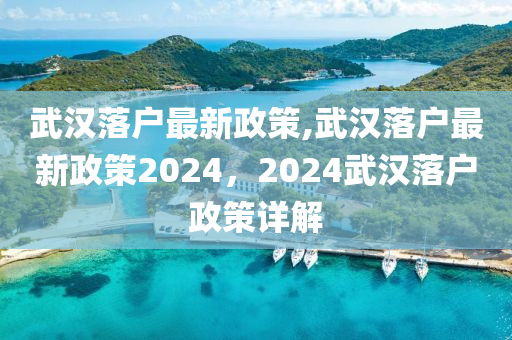 武汉落户最新政策,武汉落户最新政策2024，2024武汉落户政策详解